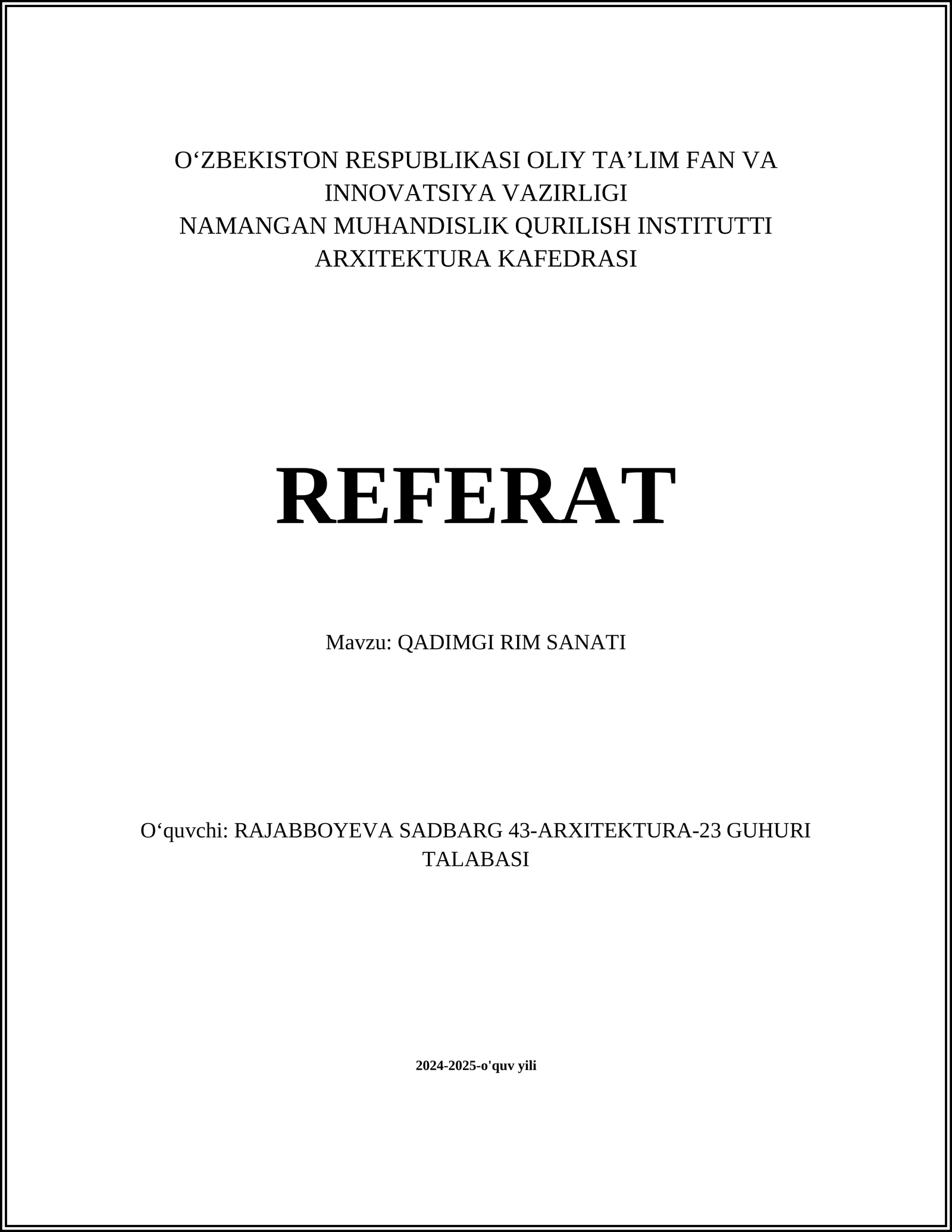 O‘ZBEKISTON RESPUBLIKASI OLIY TA’LIM FAN VA INNOVATSIYA VAZIRLIGI
NAMANGAN MUHANDISLIK QURILISH INSTITUTTI
ARXITEKTURA KAFEDRASI

REFERAT

Mavzu: QADIMGI RIM SANATI

O‘quvchi: RAJABBOYEVA SADBARG 43-ARXITEKTURA-23 GUHURI TALABASI

2024-2025-o'quv yili